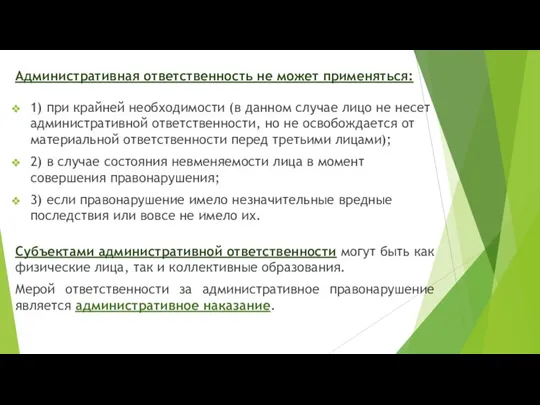 Административная ответственность не может применяться:

1) при крайней необходимости (в данном случае лицо не несет административной ответственности, но не освобождается от материальной ответственности перед третьими лицами);

2) в случае состояния невменяемости лица в момент совершения правонарушения;

3) если правонарушение имело незначительные вредные последствия или вовсе не имело их.

Субъектами административной ответственности могут быть как физические лица, так и коллективные образования.

Мерой ответственности за административное правонарушение является административное наказание.